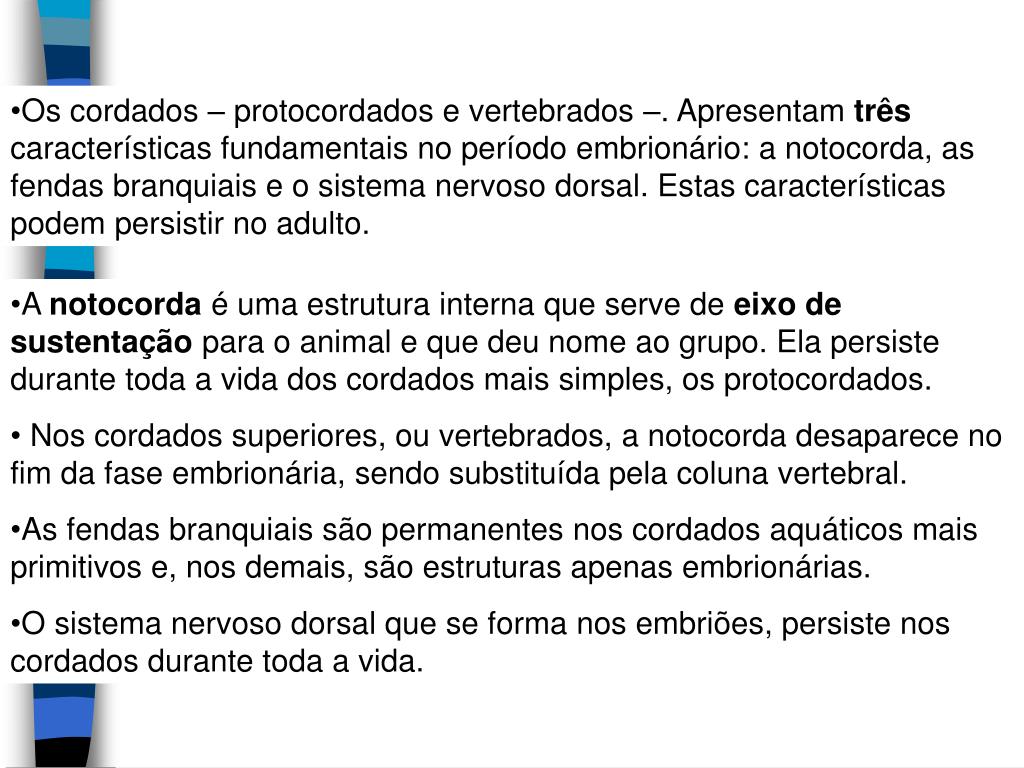 •Os cordados – protocordados e vertebrados –. Apresentam três características fundamentais no período embrionário: a notocorda, as fendas branquiais e o sistema nervoso dorsal. Estas características podem persistir no adulto.

•A notocorda é uma estrutura interna que serve de eixo de sustentação para o animal e que deu nome ao grupo. Ela persiste durante toda a vida dos cordados mais simples, os protocordados.

• Nos cordados superiores, ou vertebrados, a notocorda desaparece no fim da fase embrionária, sendo substituída pela coluna vertebral.

•As fendas branquiais são permanentes nos cordados aquáticos mais primitivos e, nos demais, são estruturas apenas embrionárias.

•O sistema nervoso dorsal que se forma nos embriões, persiste nos cordados durante toda a vida.